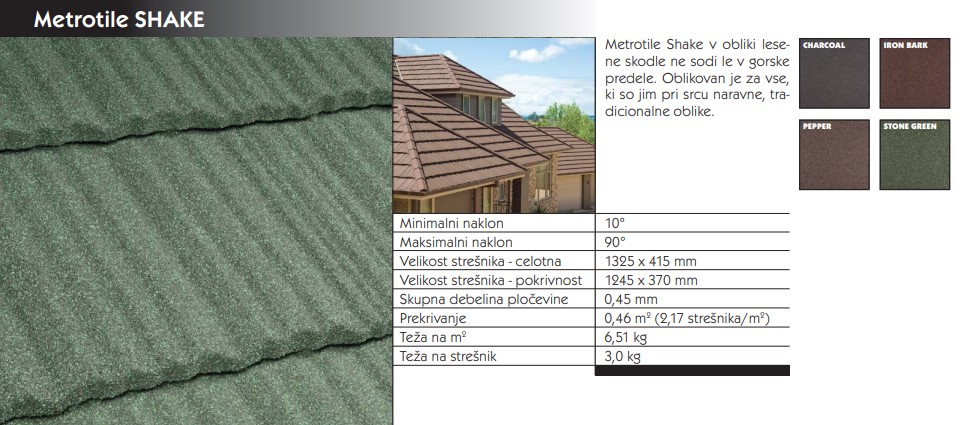 Metrotile SHAKE

Metrotile Shake v obliki lesene skodle ne sodi le v gorske predele. Oblikovan je za vse, ki so jim pri srcu naravne, tradicionalne oblike.

CHARCOAL
IRON BARK
PEPPER
STONE GREEN

| | |
|---|---|
| Minimalni naklon | 10° |
| Maksimalni naklon | 90° |
| Velikost strešnika - celotna | 1325 x 415 mm |
| Velikost strešnika - pokrivnost | 1245 x 370 mm |
| Skupna debelina pločevine | 0,45 mm |
| Prekrivanje | 0,46 m² (2,17 strešnika/m²) |
| Teža na m² | 6,51 kg |
| Teža na strešnik | 3,0 kg |